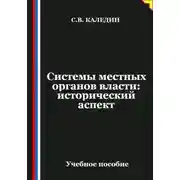 С.В. КАЛЕДИН

Системы местных органов власти: исторический аспект

Учебное пособие